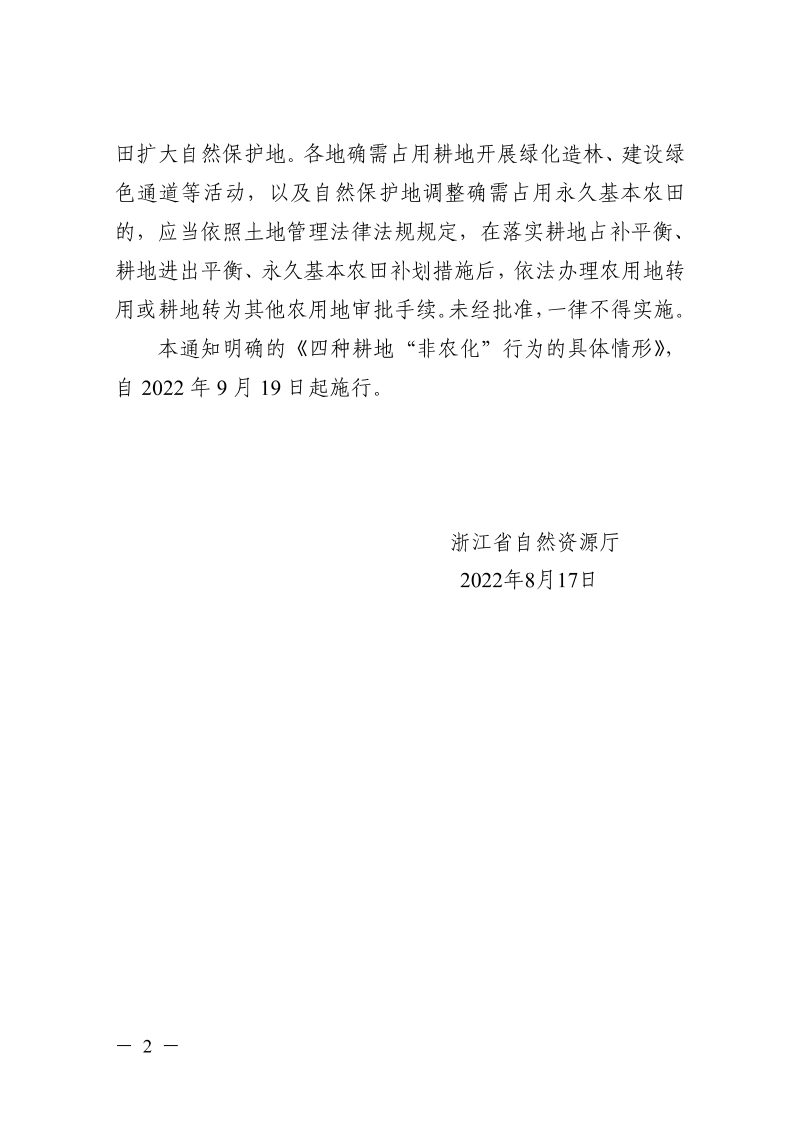 田扩大自然保护地。各地确需占用耕地开展绿化造林、建设绿色通道等活动，以及自然保护地调整确需占用永久基本农田的，应当依照土地管理法律法规规定，在落实耕地占补平衡、耕地进出平衡、永久基本农田补划措施后，依法办理农用地转用或耕地转为其他农用地审批手续。未经批准，一律不得实施。

本通知明确的《四种耕地“非农化”行为的具体情形》，自 2022 年 9 月 19 日起施行。

浙江省自然资源厅
2022年8月17日

— 2 —